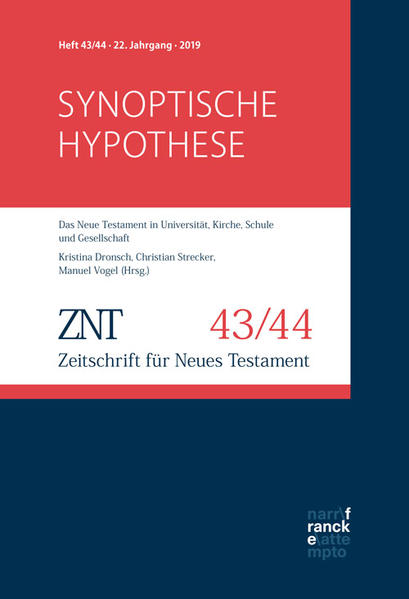 Heft 43/44 · 22. Jahrgang · 2019

SYNOPTISCHE HYPOTHESE

Das Neue Testament in Universität, Kirche, Schule und Gesellschaft

Kristina Dronsch, Christian Strecker, Manuel Vogel (Hrsg.)

ZNT 43/44

Zeitschrift für Neues Testament

narr\f
ranck
e\atte
mpto